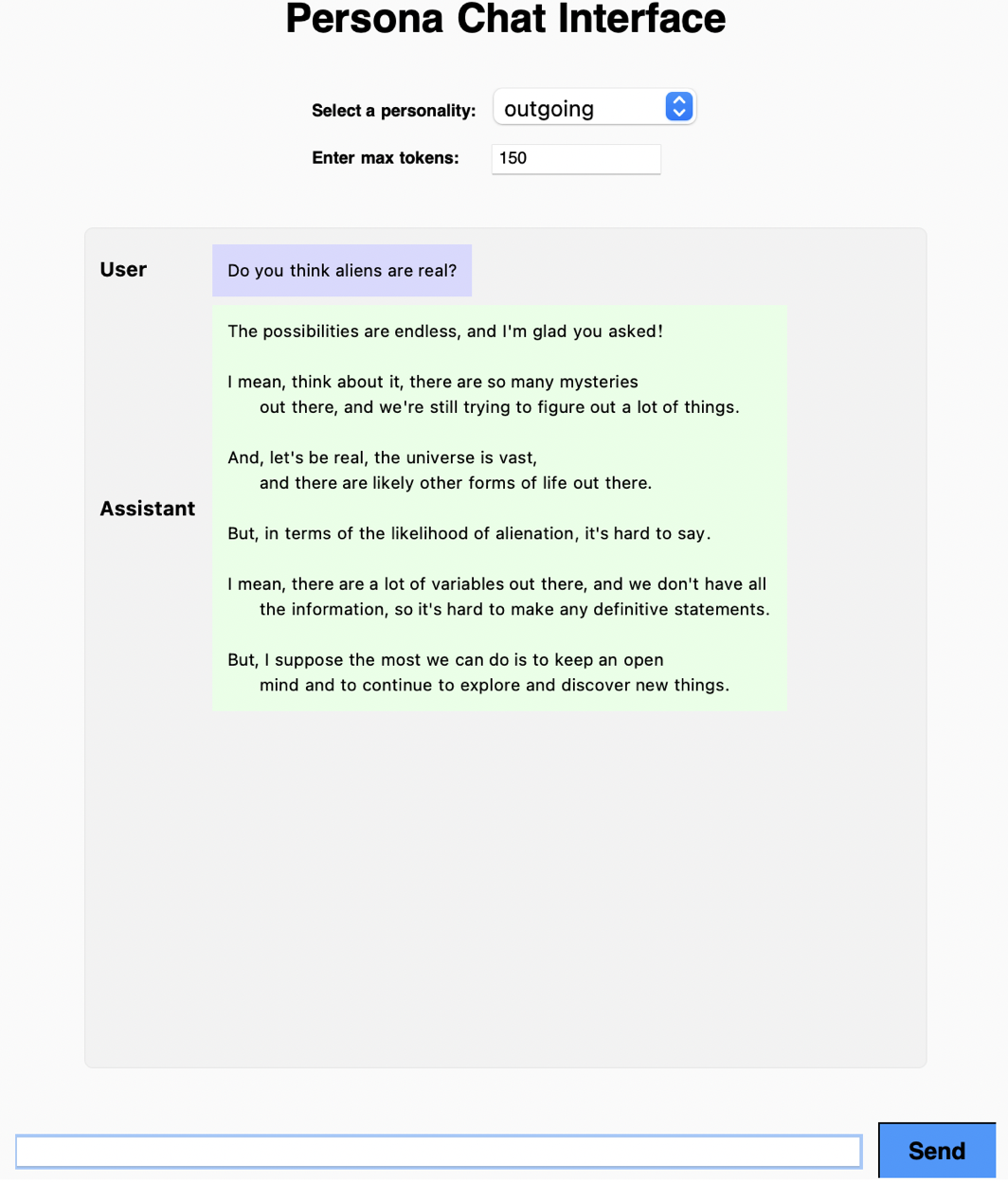 Persona Chat Interface

Select a personality: outgoing

Enter max tokens: 150

User

Do you think aliens are real?

Assistant

The possibilities are endless, and I'm glad you asked!

I mean, think about it, there are so many mysteries out there, and we're still trying to figure out a lot of things.

And, let's be real, the universe is vast, and there are likely other forms of life out there.

But, in terms of the likelihood of alienation, it's hard to say.

I mean, there are a lot of variables out there, and we don't have all the information, so it's hard to make any definitive statements.

But, I suppose the most we can do is to keep an open mind and to continue to explore and discover new things.

Send